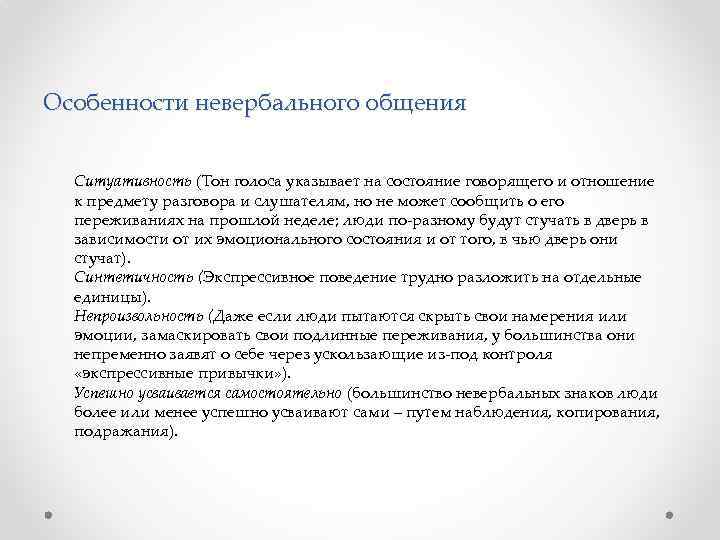 Особенности невербального общения

Ситуативность (Тон голоса указывает на состояние говорящего и отношение к предмету разговора и слушателям, но не может сообщить о его переживаниях на прошлой неделе; люди по-разному будут стучать в дверь в зависимости от их эмоционального состояния и от того, в чью дверь они стучат).
Синтетичность (Экспрессивное поведение трудно разложить на отдельные единицы).
Непроизвольность (Даже если люди пытаются скрыть свои намерения или эмоции, замаскировать свои подлинные переживания, у большинства они непременно заявят о себе через ускользающие из-под контроля «экспрессивные привычки»).
Успешно усваивается самостоятельно (большинство невербальных знаков люди более или менее успешно усваивают сами – путем наблюдения, копирования, подражания).